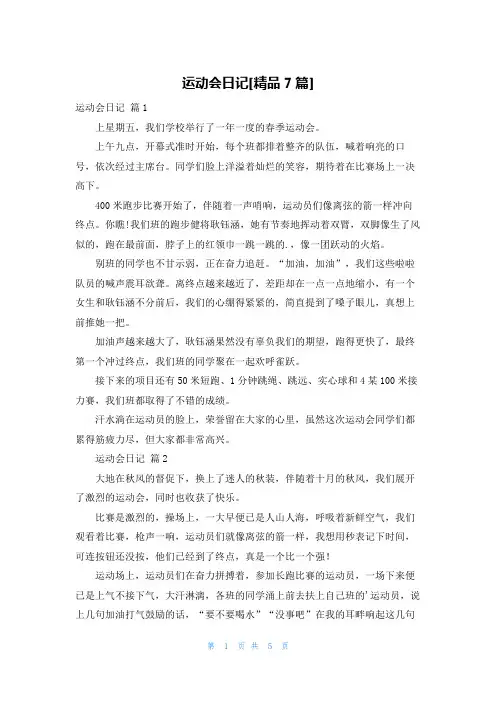 运动会日记[精品 7 篇]

运动会日记 篇 1

上星期五，我们学校举行了一年一度的春季运动会。

上午九点，开幕式准时开始，每个班都排着整齐的队伍，喊着响亮的口号，依次经过主席台。同学们脸上洋溢着灿烂的笑容，期待着在比赛场上一决高下。

400 米跑步比赛开始了，伴随着一声哨响，运动员们像离弦的箭一样冲向终点。你瞧!我们班的跑步健将耿钰涵，她有节奏地挥动着双臂，双脚像生了风似的，跑在最前面，脖子上的红领巾一跳一跳的.，像一团跃动的火焰。

别班的同学也不甘示弱，正在奋力追赶。“加油，加油”，我们这些啦啦队员的喊声震耳欲聋。离终点越来越近了，差距却在一点一点地缩小，有一个女生和耿钰涵不分前后，我们的心绷得紧紧的，简直提到了嗓子眼儿，真想上前推她一把。

加油声越来越大了，耿钰涵果然没有辜负我们的期望，跑得更快了，最终第一个冲过终点，我们班的同学聚在一起欢呼雀跃。

接下来的项目还有 50 米短跑、1 分钟跳绳、跳远、实心球和 4 某 100 米接力赛，我们班都取得了不错的成绩。

汗水滴在运动员的脸上，荣誉留在大家的心里，虽然这次运动会同学们都累得筋疲力尽，但大家都非常高兴。

运动会日记 篇 2

大地在秋风的督促下，换上了迷人的秋装，伴随着十月的秋风，我们展开了激烈的运动会，同时也收获了快乐。

比赛是激烈的，操场上，一大早便已是人山人海，呼吸着新鲜空气，我们观看着比赛，枪声一响，运动员们就像离弦的箭一样，我想用秒表记下时间，可连按钮还没按，他们已经到了终点，真是一个比一个强!

运动场上，运动员们在奋力拼搏着，参加长跑比赛的运动员，一场下来便已是上气不接下气，大汗淋漓，各班的同学涌上前去扶上自己班的'运动员，说上几句加油打气鼓励的话，“要不要喝水”“没事吧”在我的耳畔响起这几句

第 1 页 共 5 页